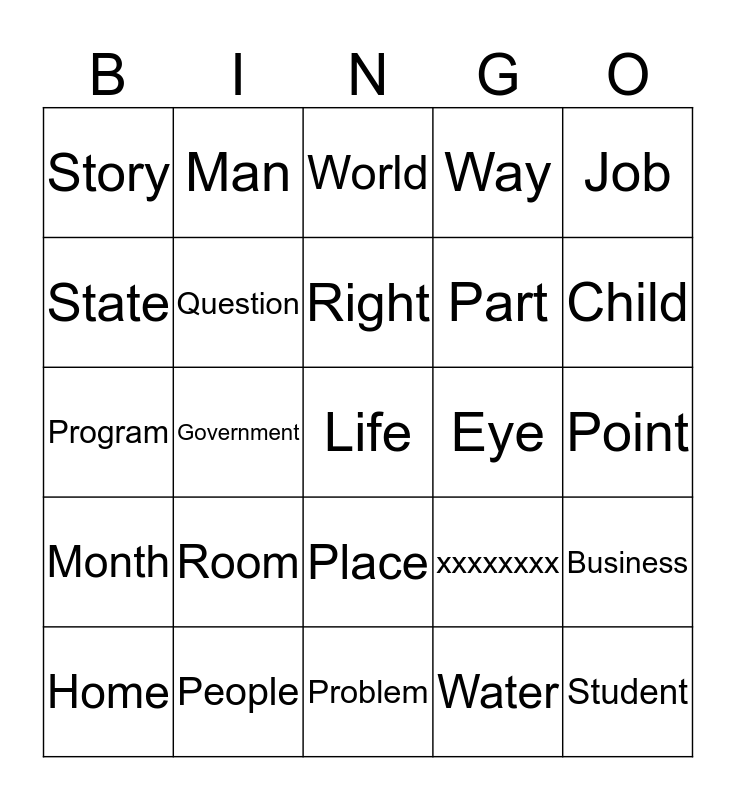 | B | I | N | G | O |
|---|---|---|---|---|
| Story | Man | World | Way | Job |
| State | Question | Right | Part | Child |
| Program | Government | Life | Eye | Point |
| Month | Room | Place | xxxxxxxx | Business |
| Home | People | Problem | Water | Student |